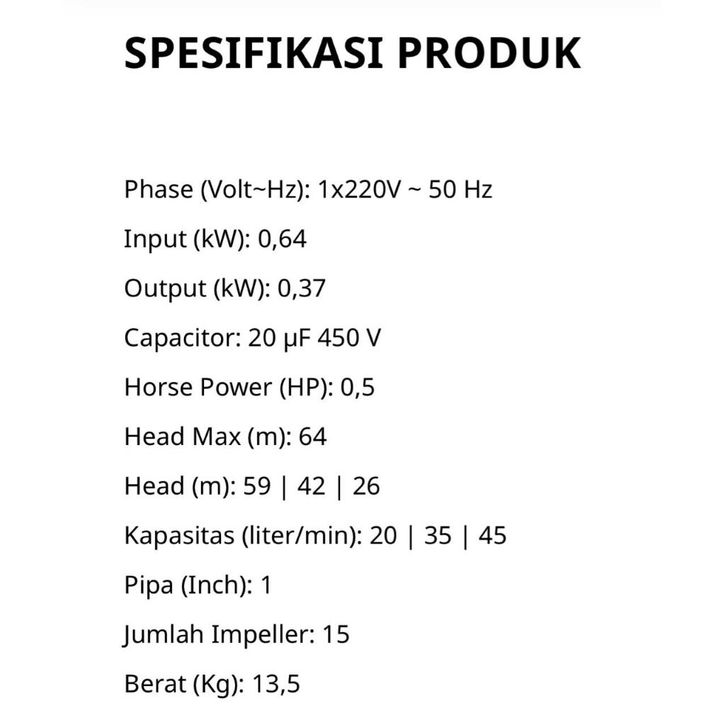 SPESIFIKASI PRODUK

Phase (Volt~Hz): 1x220V ~ 50 Hz

Input (kW): 0,64

Output (kW): 0,37

Capacitor: 20 µF 450 V

Horse Power (HP): 0,5

Head Max (m): 64

Head (m): 59 | 42 | 26

Kapasitas (liter/min): 20 | 35 | 45

Pipa (Inch): 1

Jumlah Impeller: 15

Berat (Kg): 13,5